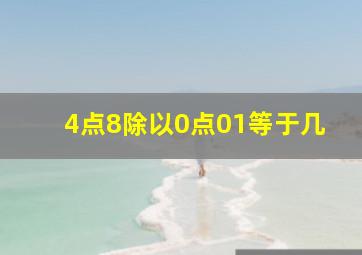 4点8除以0点01等于几